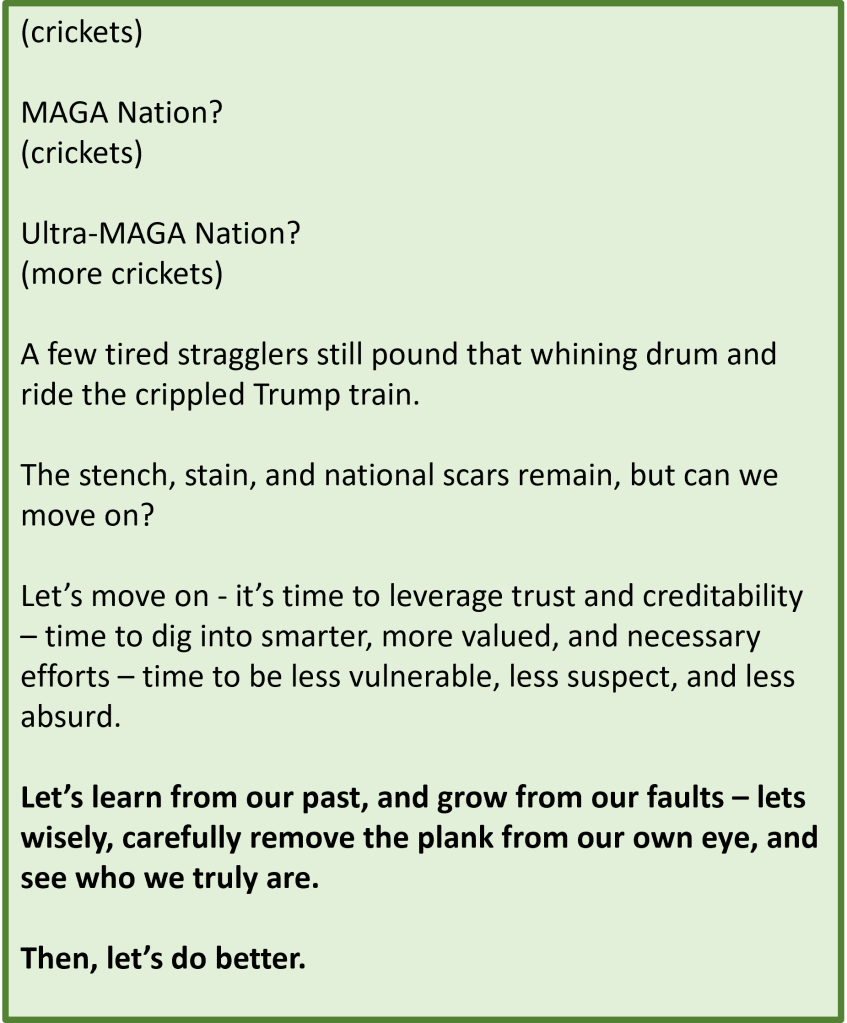 (crickets)

MAGA Nation?
(crickets)

Ultra-MAGA Nation?
(more crickets)

A few tired stragglers still pound that whining drum and ride the crippled Trump train.

The stench, stain, and national scars remain, but can we move on?

Let's move on - it's time to leverage trust and creditability – time to dig into smarter, more valued, and necessary efforts – time to be less vulnerable, less suspect, and less absurd.

Let's learn from our past, and grow from our faults – lets wisely, carefully remove the plank from our own eye, and see who we truly are.

Then, let's do better.